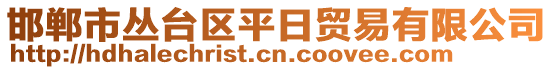 邯郸市丛台区平日贸易有限公司
http://hdhalechrist.cn.coovee.com